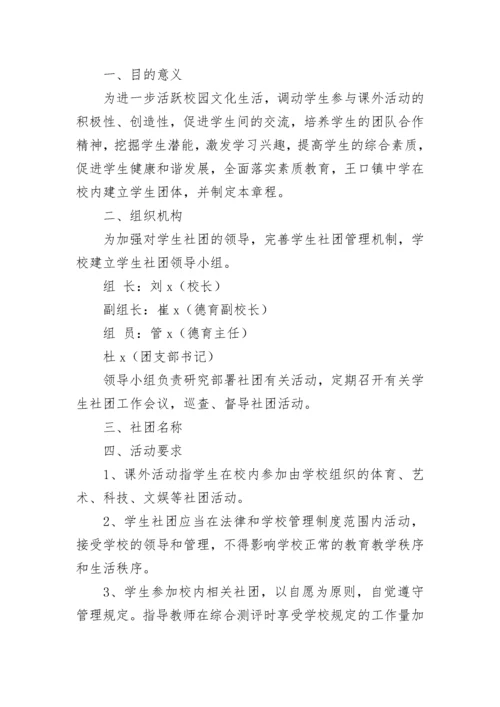 一、目的意义

为进一步活跃校园文化生活，调动学生参与课外活动的积极性、创造性，促进学生间的交流，培养学生的团队合作精神，挖掘学生潜能，激发学习兴趣，提高学生的综合素质，促进学生健康和谐发展，全面落实素质教育，王口镇中学在校内建立学生团体，并制定本章程。

二、组织机构

为加强对学生社团的领导，完善学生社团管理机制，学校建立学生社团领导小组。

组 长：刘 x（校长）

副组长：崔 x（德育副校长）

组 员：管 x（德育主任）

杜 x（团支部书记）

领导小组负责研究部署社团有关活动，定期召开有关学生社团工作会议，巡查、督导社团活动。

三、社团名称

四、活动要求

1、课外活动指学生在校内参加由学校组织的体育、艺术、科技、文娱等社团活动。

2、学生社团应当在法律和学校管理制度范围内活动，接受学校的领导和管理，不得影响学校正常的教育教学秩序和生活秩序。

3、学生参加校内相关社团，以自愿为原则，自觉遵守管理规定。指导教师在综合测评时享受学校规定的工作量加